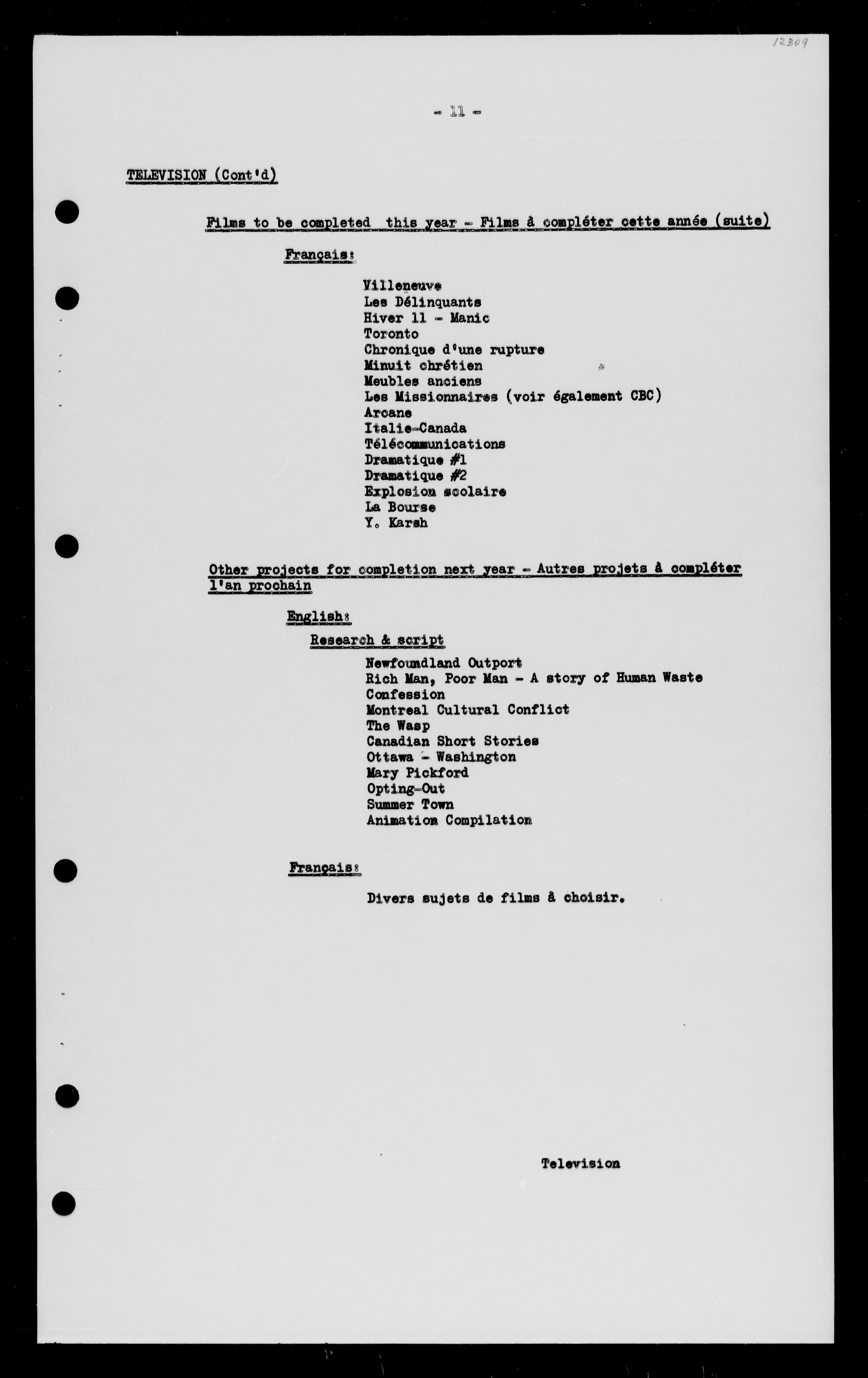 12309

- 11 -

TELEVISION (Cont'd)

Films to be completed this year - Films à compléter cette année (suite)

Français:

Villeneuve
Les Délinquants
Hiver 11 - Manic
Toronto
Chronique d'une rupture
Minuit chrétien
Meubles anciens
Les Missionnaires (voir également CBC)
Arcane
Italie-Canada
Télécommunications
Dramatique #1
Dramatique #2
Explosion scolaire
La Bourse
Y. Karsh

Other projects for completion next year - Autres projets à compléter l'an prochain

English:

Research & script

Newfoundland Outport
Rich Man, Poor Man - A story of Human Waste
Confession
Montreal Cultural Conflict
The Wasp
Canadian Short Stories
Ottawa - Washington
Mary Pickford
Opting-Out
Summer Town
Animation Compilation

Français:

Divers sujets de films à choisir.

Television